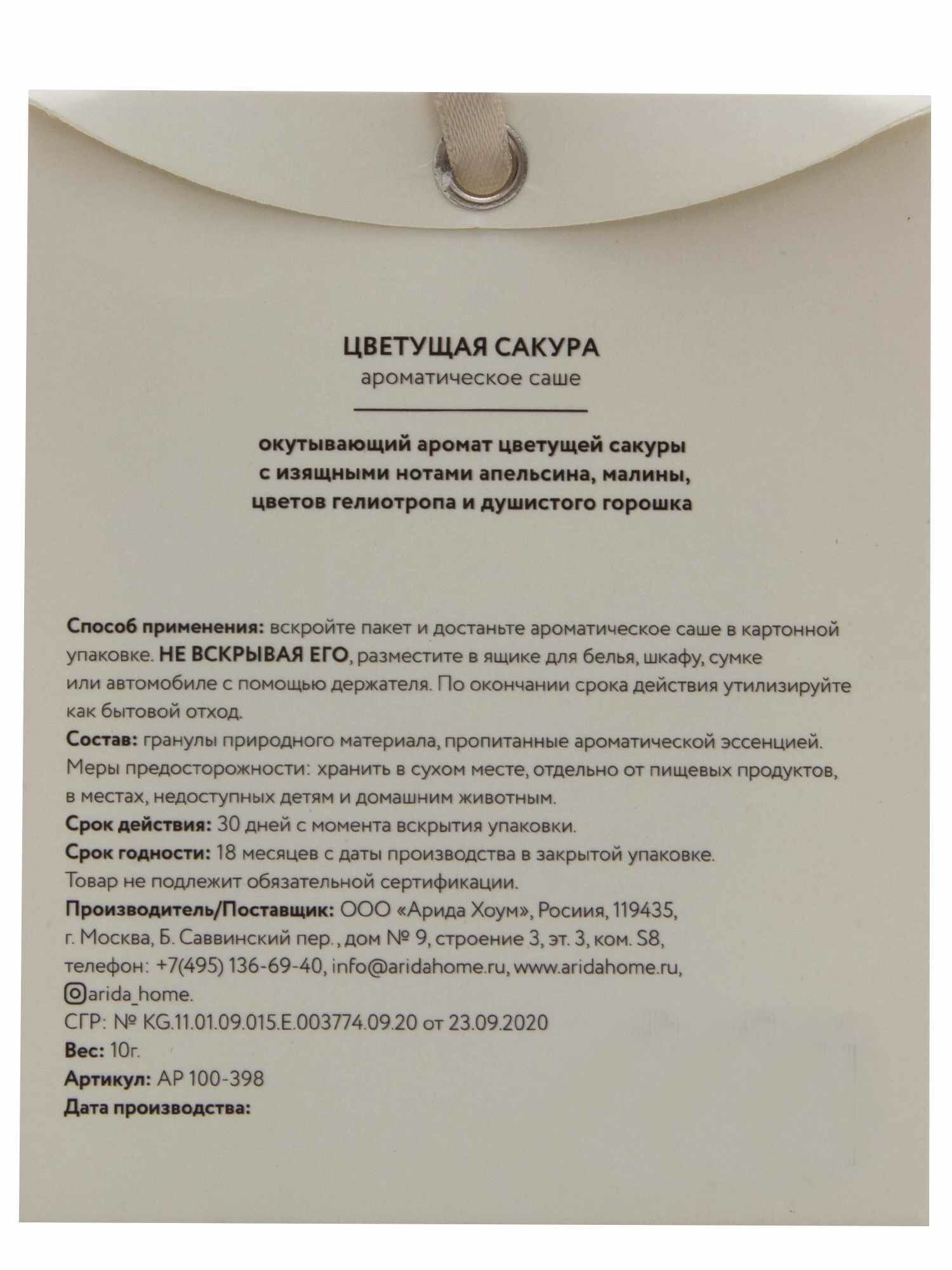 ЦВЕТУЩАЯ САКУРА
ароматическое саше

окутывающий аромат цветущей сакуры с изящными нотами апельсина, малины, цветов гелиотропа и душистого горошка

Способ применения: вскройте пакет и достаньте ароматическое саше в картонной упаковке. НЕ ВСКРЫВАЯ ЕГО, разместите в ящике для белья, шкафу, сумке или автомобиле с помощью держателя. По окончании срока действия утилизируйте как бытовой отход.
Состав: гранулы природного материала, пропитанные ароматической эссенцией.
Меры предосторожности: хранить в сухом месте, отдельно от пищевых продуктов, в местах, недоступных детям и домашним животным.
Срок действия: 30 дней с момента вскрытия упаковки.
Срок годности: 18 месяцев с даты производства в закрытой упаковке.
Товар не подлежит обязательной сертификации.
Производитель/Поставщик: ООО «Арида Хоум», Росиия, 119435, г. Москва, Б. Саввинский пер., дом № 9, строение 3, эт. 3, ком. S8, телефон: +7(495) 136-69-40, info@aridahome.ru, www.aridahome.ru, arida_home.
СГР: № KG.11.01.09.015.E.003774.09.20 от 23.09.2020
Вес: 10г.
Артикул: АР 100-398
Дата производства: